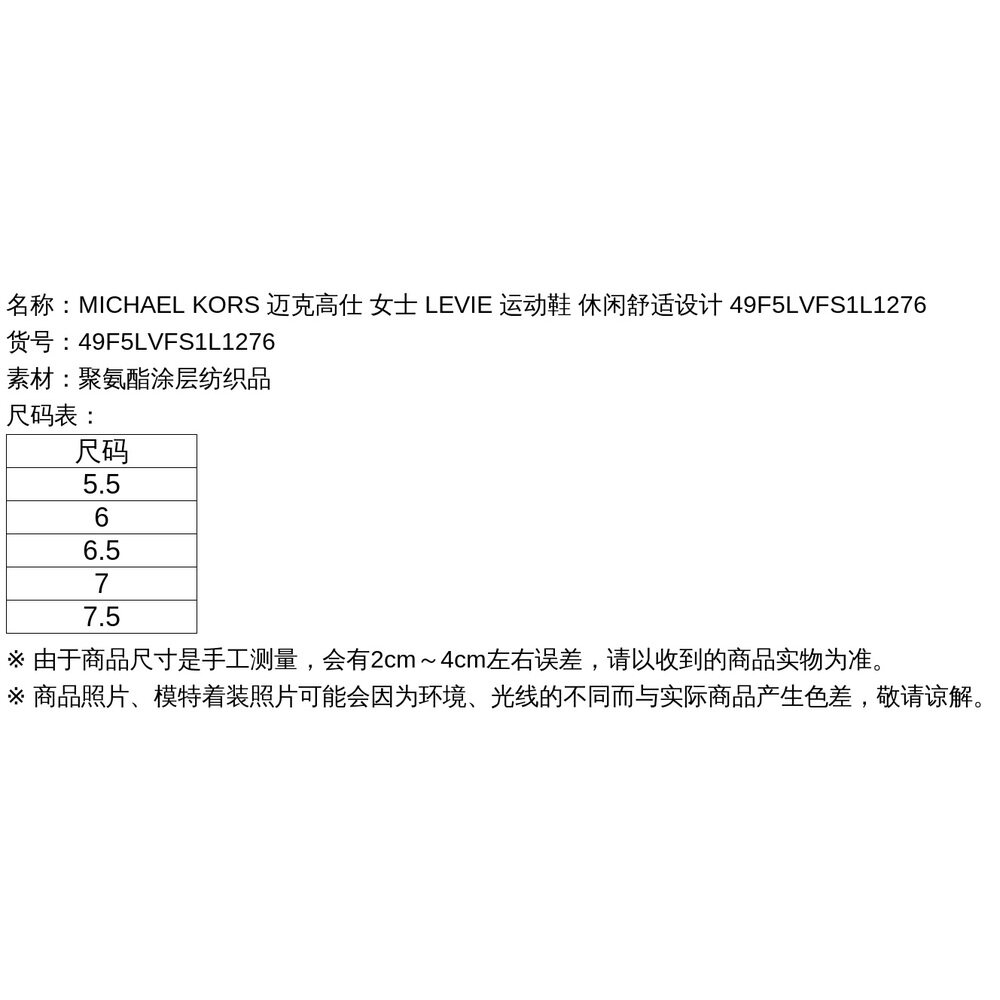 名称：MICHAEL KORS 迈克高仕 女士 LEVIE 运动鞋 休闲舒适设计 49F5LVFS1L1276
货号：49F5LVFS1L1276
素材：聚氨酯涂层纺织品
尺码表：

| 尺码 |
|---|
| 5.5 |
| 6 |
| 6.5 |
| 7 |
| 7.5 |

※ 由于商品尺寸是手工测量，会有2cm～4cm左右误差，请以收到的商品实物为准。
※ 商品照片、模特着装照片可能会因为环境、光线的不同而与实际商品产生色差，敬请谅解。